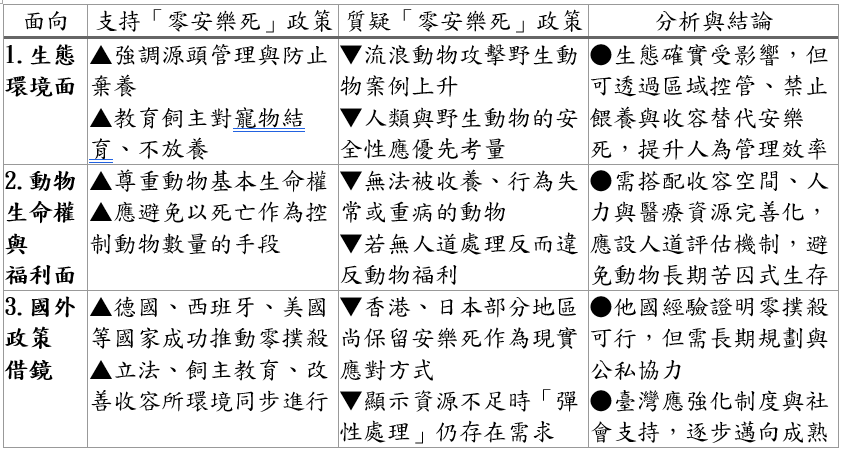 | 面向 | 支持「零安樂死」政策 | 質疑「零安樂死」政策 | 分析與結論 |
|---|---|---|---|
| 1.生態環境面 | ▲強調源頭管理與防止棄養 ▲教育飼主對寵物結育、不放養 | ▼流浪動物攻擊野生動物案例上升 ▼人類與野生動物的安全性應優先考量 | ●生態確實受影響，但可透過區域控管、禁止餵養與收容替代安樂死，提升人為管理效率 |
| 2.動物生命權與福利面 | ▲尊重動物基本生命權 ▲應避免以死亡作為控制動物數量的手段 | ▼無法被收養、行為失常或重病的動物 ▼若無人道處理反而違反動物福利 | ●需搭配收容空間、人力與醫療資源完善化，應設人道評估機制，避免動物長期苦囚式生存 |
| 3.國外政策借鏡 | ▲德國、西班牙、美國等國家成功推動零撲殺 ▲立法、飼主教育、改善收容所環境同步進行 | ▼香港、日本部分地區尚保留安樂死作為現實應對方式 ▼顯示資源不足時「彈性處理」仍存在需求 | ●他國經驗證明零撲殺可行，但需長期規劃與公私協力 ●臺灣應強化制度與社會支持，逐步邁向成熟 |